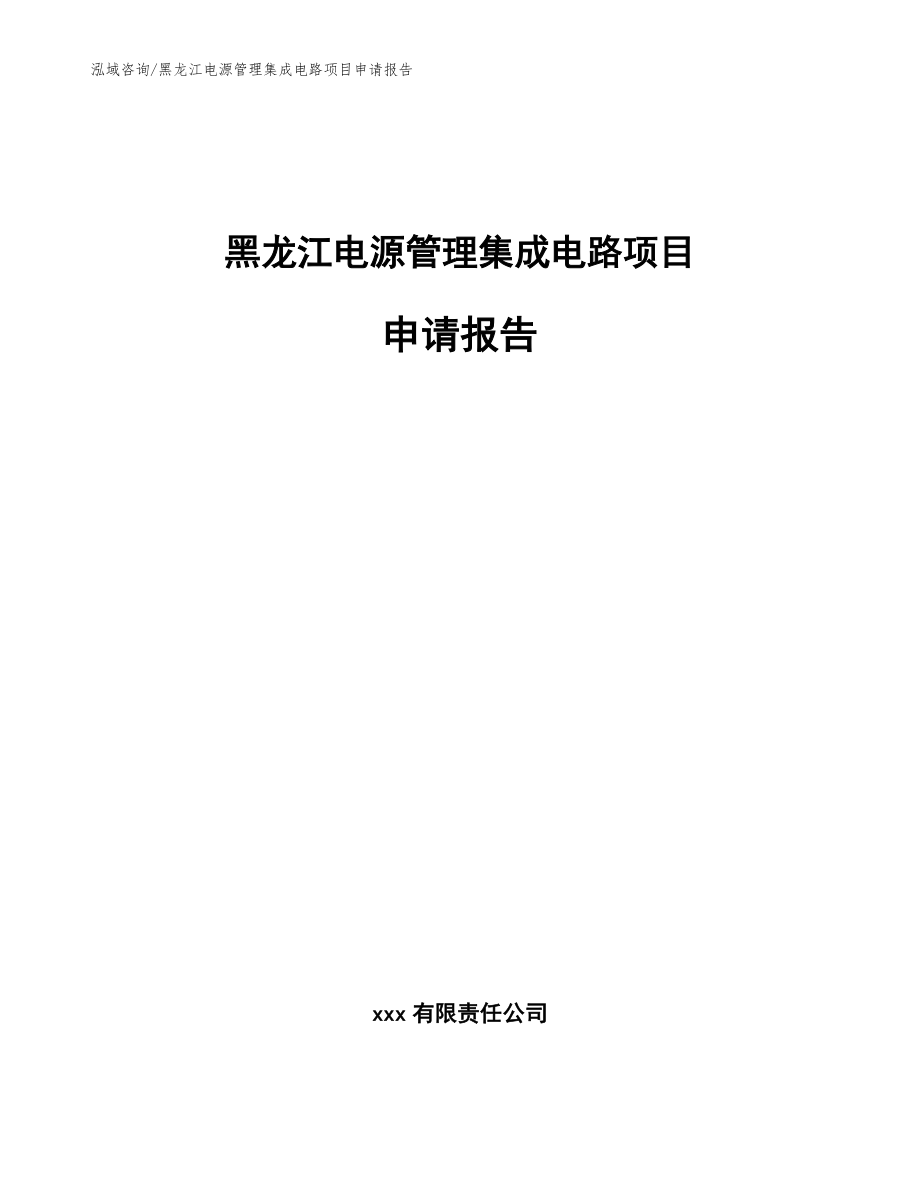 泓域咨询/黑龙江电源管理集成电路项目申请报告

黑龙江电源管理集成电路项目

申请报告

xxx 有限责任公司